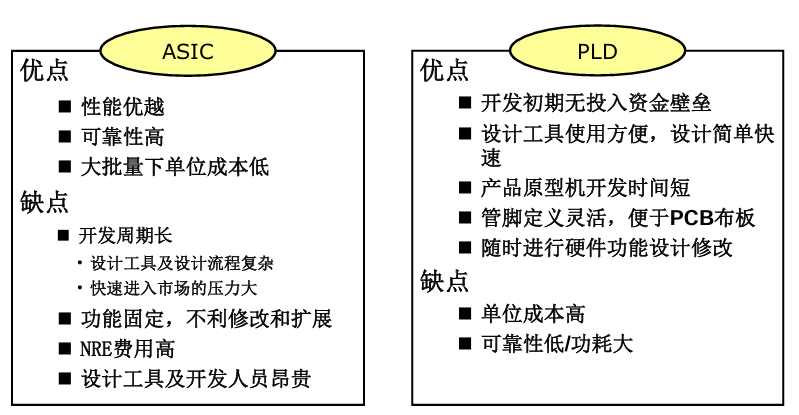 ASIC

优点

■ 性能优越

■ 可靠性高

■ 大批量下单位成本低

缺点

■ 开发周期长

• 设计工具及设计流程复杂

• 快速进入市场的压力大

■ 功能固定，不利修改和扩展

■ NRE费用高

■ 设计工具及开发人员昂贵

PLD

优点

■ 开发初期无投入资金壁垒

■ 设计工具使用方便，设计简单快速

■ 产品原型机开发时间短

■ 管脚定义灵活，便于PCB布板

■ 随时进行硬件功能设计修改

缺点

■ 单位成本高

■ 可靠性低/功耗大